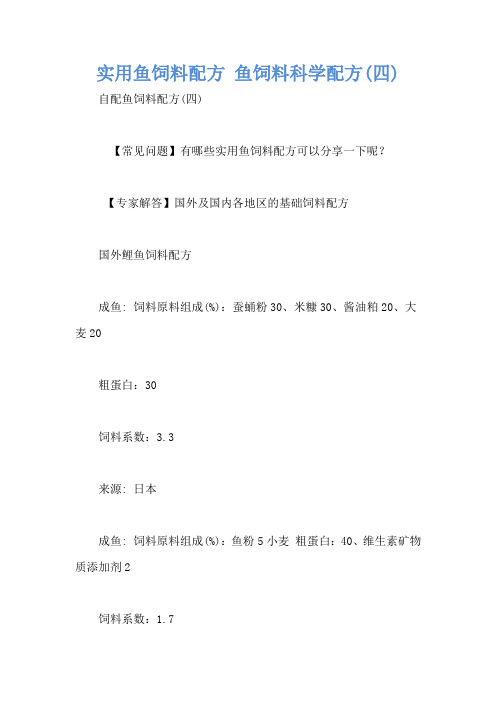 实用鱼饲料配方 鱼饲料科学配方(四)

自配鱼饲料配方(四)

【常见问题】有哪些实用鱼饲料配方可以分享一下呢？

【专家解答】国外及国内各地区的基础饲料配方

国外鲤鱼饲料配方

成鱼: 饲料原料组成(%)：蚕蛹粉 30、米糠 30、酱油粕 20、大麦 20

粗蛋白：30

饲料系数：3.3

来源: 日本

成鱼: 饲料原料组成(%)：鱼粉 5 小麦 粗蛋白：40、维生素矿物质添加剂 2

饲料系数：1.7